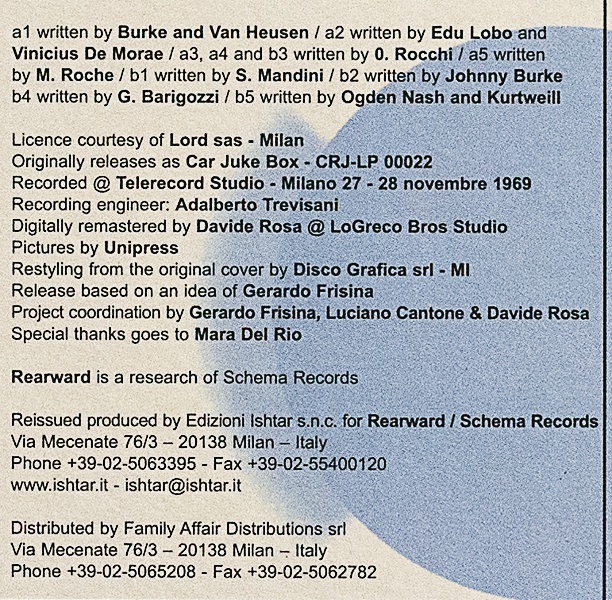 a1 written by Burke and Van Heusen / a2 written by Edu Lobo and Vinicius De Morae / a3, a4 and b3 written by 0. Rocchi / a5 written by M. Roche / b1 written by S. Mandini / b2 written by Johnny Burke b4 written by G. Barigozzi / b5 written by Ogden Nash and Kurtweill

Licence courtesy of Lord sas - Milan
Originally releases as Car Juke Box - CRJ-LP 00022
Recorded @ Telerecord Studio - Milano 27 - 28 novembre 1969
Recording engineer: Adalberto Trevisani
Digitally remastered by Davide Rosa @ LoGreco Bros Studio
Pictures by Unipress
Restyling from the original cover by Disco Grafica srl - MI
Release based on an idea of Gerardo Frisina
Project coordination by Gerardo Frisina, Luciano Cantone & Davide Rosa
Special thanks goes to Mara Del Rio

Rearward is a research of Schema Records

Reissued produced by Edizioni Ishtar s.n.c. for Rearward / Schema Records
Via Mecenate 76/3 – 20138 Milan – Italy
Phone +39-02-5063395 - Fax +39-02-55400120
www.ishtar.it - ishtar@ishtar.it

Distributed by Family Affair Distributions srl
Via Mecenate 76/3 – 20138 Milan – Italy
Phone +39-02-5065208 - Fax +39-02-5062782